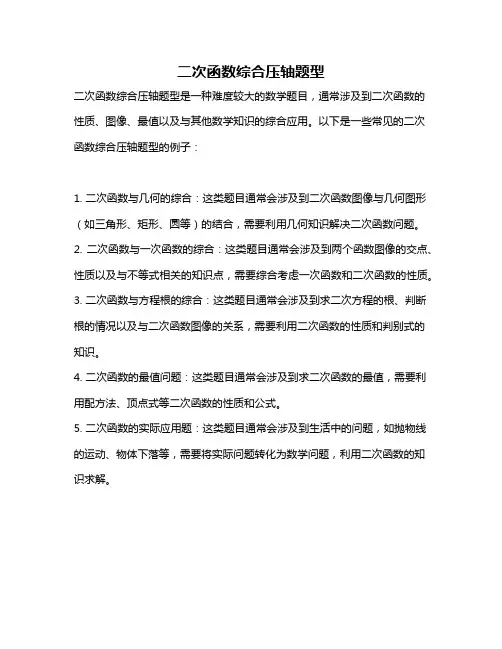 二次函数综合压轴题型

二次函数综合压轴题型是一种难度较大的数学题目，通常涉及到二次函数的性质、图像、最值以及与其他数学知识的综合应用。以下是一些常见的二次函数综合压轴题型的例子：

1. 二次函数与几何的综合：这类题目通常会涉及到二次函数图像与几何图形（如三角形、矩形、圆等）的结合，需要利用几何知识解决二次函数问题。
2. 二次函数与一次函数的综合：这类题目通常会涉及到两个函数图像的交点、性质以及与不等式相关的知识点，需要综合考虑一次函数和二次函数的性质。
3. 二次函数与方程根的综合：这类题目通常会涉及到求二次方程的根、判断根的情况以及与二次函数图像的关系，需要利用二次函数的性质和判别式的知识。
4. 二次函数的最值问题：这类题目通常会涉及到求二次函数的最值，需要利用配方法、顶点式等二次函数的性质和公式。
5. 二次函数的实际应用题：这类题目通常会涉及到生活中的问题，如抛物线的运动、物体下落等，需要将实际问题转化为数学问题，利用二次函数的知识求解。